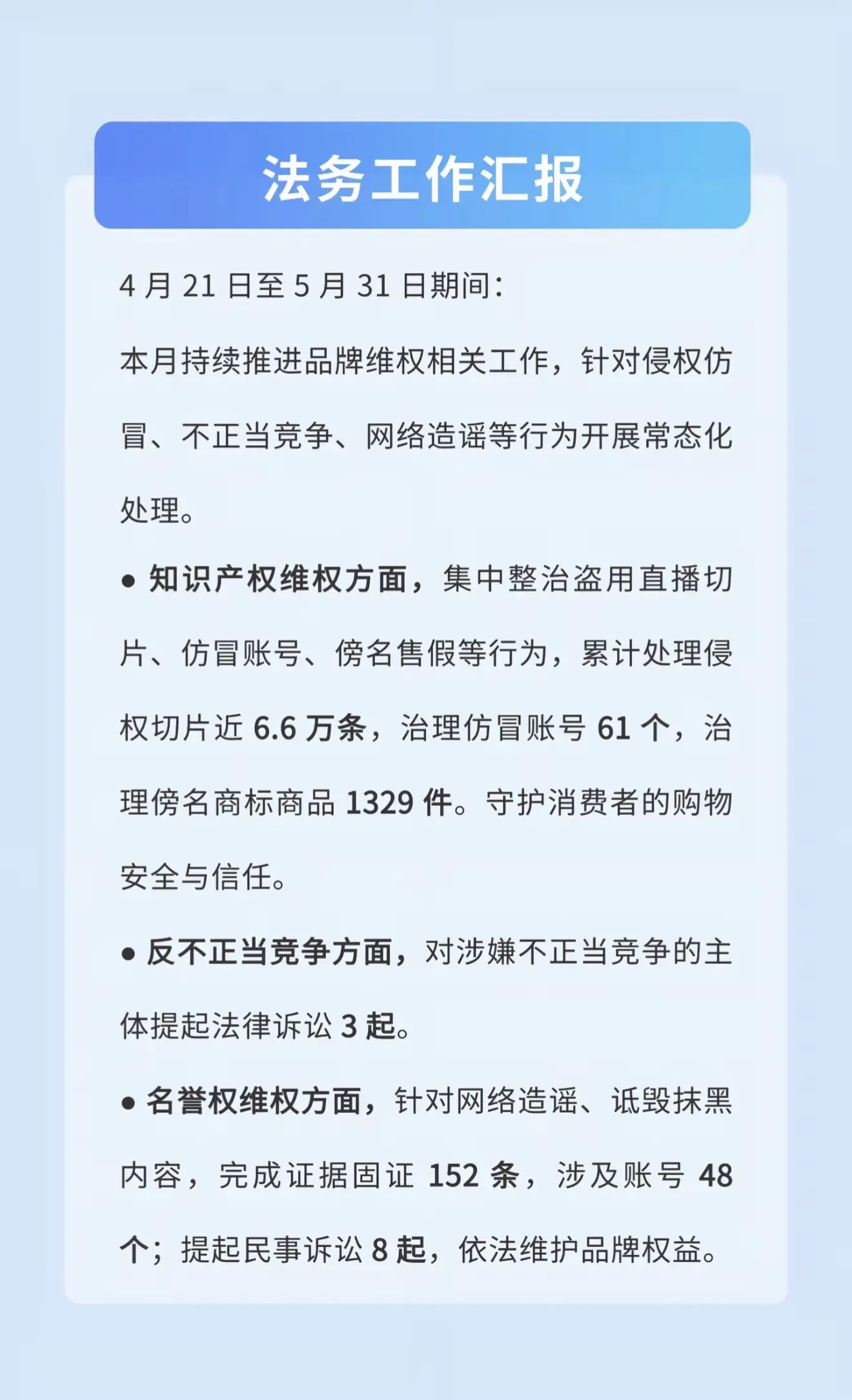 法务工作汇报

4 月 21 日至 5 月 31 日期间：

本月持续推进品牌维权相关工作，针对侵权仿冒、不正当竞争、网络造谣等行为开展常态化处理。

● 知识产权维权方面，集中整治盗用直播切片、仿冒账号、傍名售假等行为，累计处理侵权切片近 6.6 万条，治理仿冒账号 61 个，治理傍名商标商品 1329 件。守护消费者的购物安全与信任。

● 反不正当竞争方面，对涉嫌不正当竞争的主体提起法律诉讼 3 起。

● 名誉权维权方面，针对网络造谣、诋毁抹黑内容，完成证据固证 152 条，涉及账号 48 个；提起民事诉讼 8 起，依法维护品牌权益。